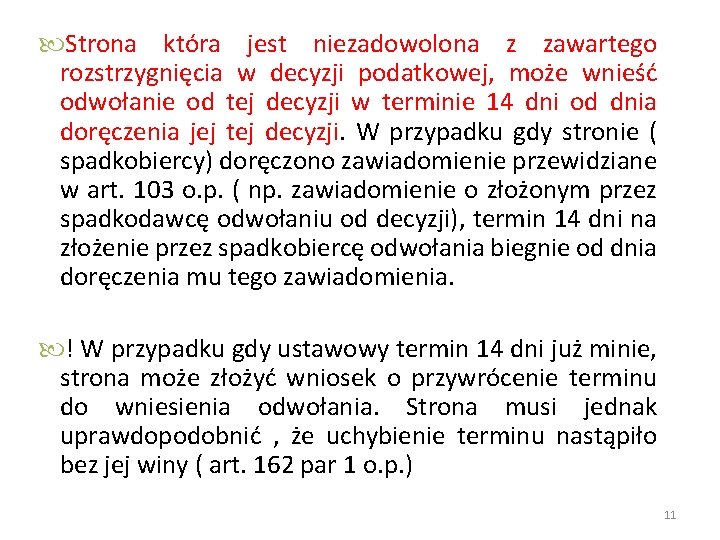 Strona która jest niezadowolona z zawartego rozstrzygnięcia w decyzji podatkowej, może wnieść odwołanie od tej decyzji w terminie 14 dni od dnia doręczenia jej tej decyzji. W przypadku gdy stronie ( spadkobiercy) doręczono zawiadomienie przewidziane w art. 103 o.p. ( np. zawiadomienie o złożonym przez spadkodawcę odwołaniu od decyzji), termin 14 dni na złożenie przez spadkobiercę odwołania biegnie od dnia doręczenia mu tego zawiadomienia.

! W przypadku gdy ustawowy termin 14 dni już minie, strona może złożyć wniosek o przywrócenie terminu do wniesienia odwołania. Strona musi jednak uprawdopodobnić , że uchybienie terminu nastąpiło bez jej winy ( art. 162 par 1 o.p.)

11